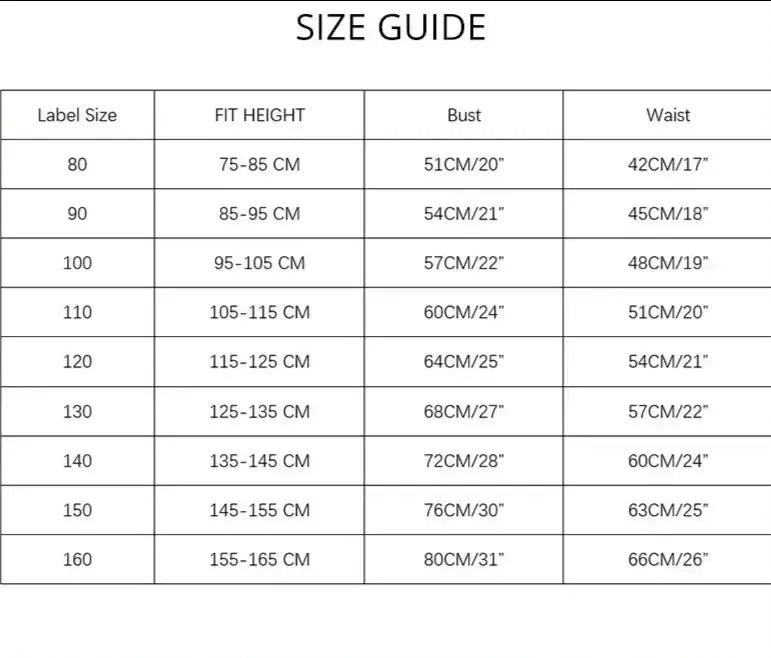 SIZE GUIDE

| Label Size | FIT HEIGHT | Bust | Waist |
|---|---|---|---|
| 80 | 75-85 CM | 51CM/20" | 42CM/17" |
| 90 | 85-95 CM | 54CM/21" | 45CM/18" |
| 100 | 95-105 CM | 57CM/22" | 48CM/19" |
| 110 | 105-115 CM | 60CM/24" | 51CM/20" |
| 120 | 115-125 CM | 64CM/25" | 54CM/21" |
| 130 | 125-135 CM | 68CM/27" | 57CM/22" |
| 140 | 135-145 CM | 72CM/28" | 60CM/24" |
| 150 | 145-155 CM | 76CM/30" | 63CM/25" |
| 160 | 155-165 CM | 80CM/31" | 66CM/26" |